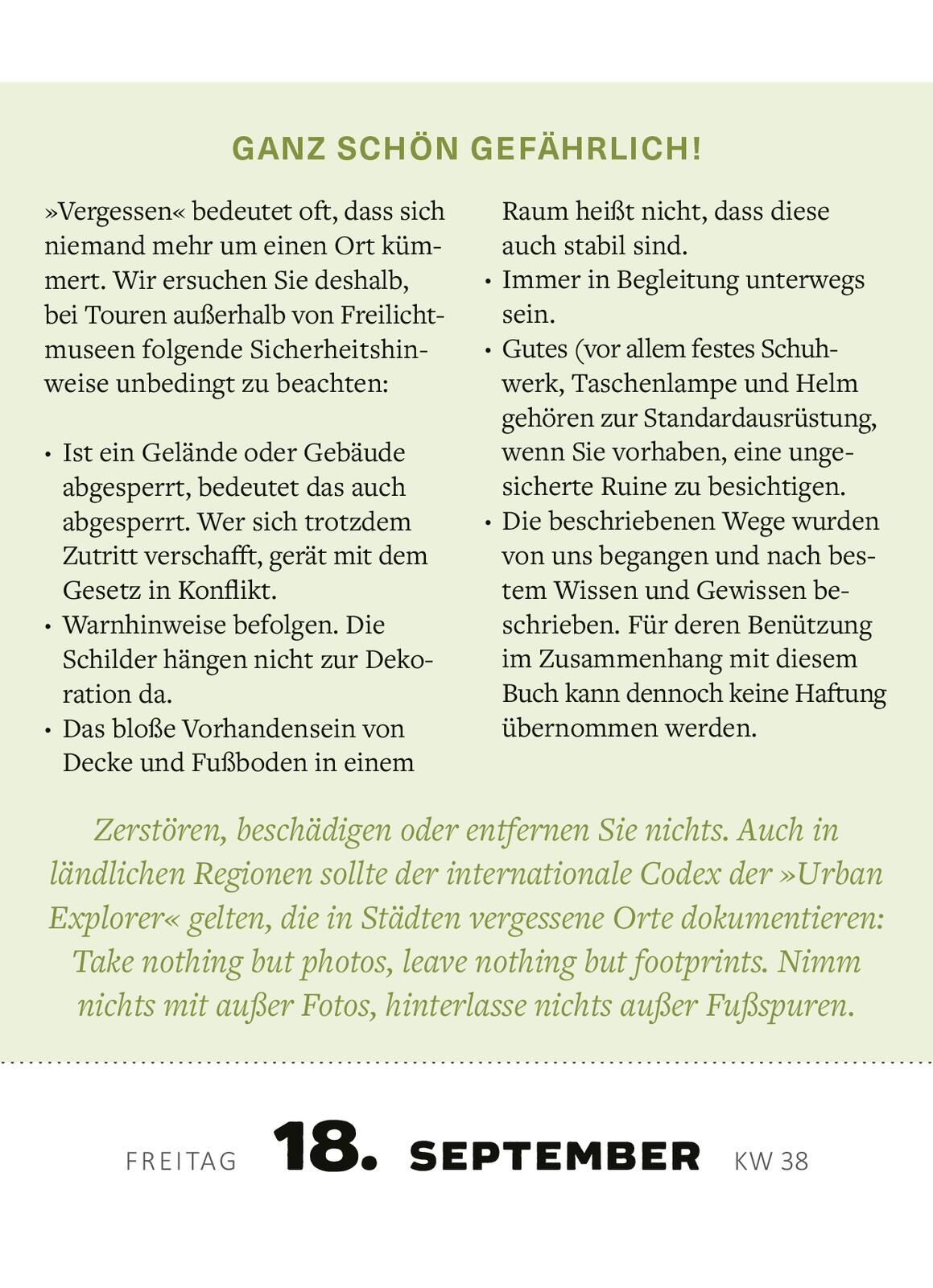 GANZ SCHÖN GEFÄHRLICH!

»Vergessen« bedeutet oft, dass sich niemand mehr um einen Ort kümmert. Wir ersuchen Sie deshalb, bei Touren außerhalb von Freilichtmuseen folgende Sicherheitshinweise unbedingt zu beachten:

• Ist ein Gelände oder Gebäude abgesperrt, bedeutet das auch abgesperrt. Wer sich trotzdem Zutritt verschafft, gerät mit dem Gesetz in Konflikt.
• Warnhinweise befolgen. Die Schilder hängen nicht zur Dekoration da.
• Das bloße Vorhandensein von Decke und Fußboden in einem Raum heißt nicht, dass diese auch stabil sind.
• Immer in Begleitung unterwegs sein.
• Gutes (vor allem festes Schuhwerk, Taschenlampe und Helm gehören zur Standardausrüstung, wenn Sie vorhaben, eine ungesicherte Ruine zu besichtigen.
• Die beschriebenen Wege wurden von uns begangen und nach bestem Wissen und Gewissen beschrieben. Für deren Benützung im Zusammenhang mit diesem Buch kann dennoch keine Haftung übernommen werden.

Zerstören, beschädigen oder entfernen Sie nichts. Auch in ländlichen Regionen sollte der internationale Codex der »Urban Explorer« gelten, die in Städten vergessene Orte dokumentieren: Take nothing but photos, leave nothing but footprints. Nimm nichts mit außer Fotos, hinterlasse nichts außer Fußspuren.

FREITAG 18. SEPTEMBER KW 38